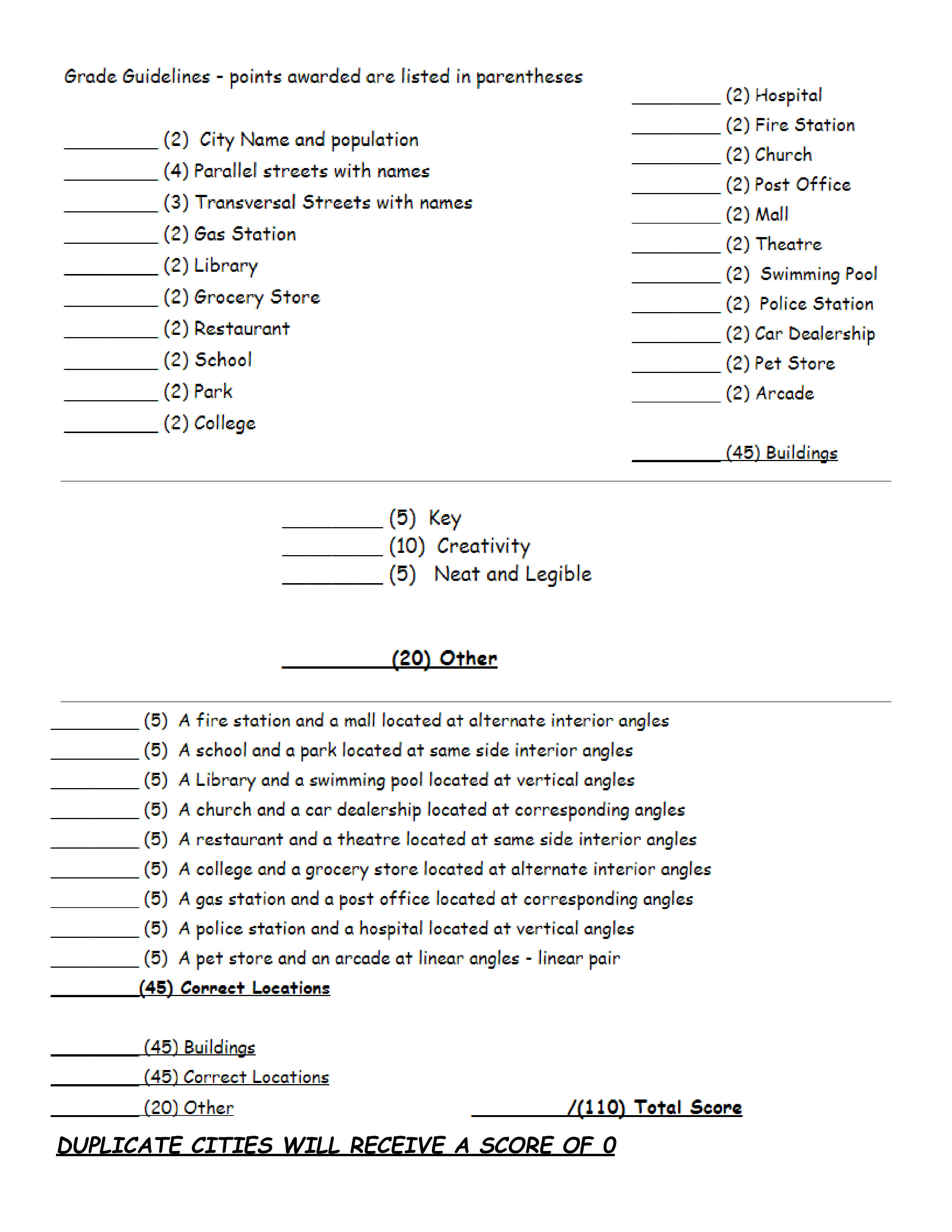 Grade Guidelines - points awarded are listed in parentheses

_________ (2) City Name and population
_________ (4) Parallel streets with names
_________ (3) Transversal Streets with names
_________ (2) Gas Station
_________ (2) Library
_________ (2) Grocery Store
_________ (2) Restaurant
_________ (2) School
_________ (2) Park
_________ (2) College

_________ (2) Hospital
_________ (2) Fire Station
_________ (2) Church
_________ (2) Post Office
_________ (2) Mall
_________ (2) Theatre
_________ (2) Swimming Pool
_________ (2) Police Station
_________ (2) Car Dealership
_________ (2) Pet Store
_________ (2) Arcade

_________ (45) Buildings

_________ (5) Key
_________ (10) Creativity
_________ (5) Neat and Legible

_________ (20) Other

_________ (5) A fire station and a mall located at alternate interior angles
_________ (5) A school and a park located at same side interior angles
_________ (5) A Library and a swimming pool located at vertical angles
_________ (5) A church and a car dealership located at corresponding angles
_________ (5) A restaurant and a theatre located at same side interior angles
_________ (5) A college and a grocery store located at alternate interior angles
_________ (5) A gas station and a post office located at corresponding angles
_________ (5) A police station and a hospital located at vertical angles
_________ (5) A pet store and an arcade at linear angles - linear pair
_________ (45) Correct Locations

_________ (45) Buildings
_________ (45) Correct Locations
_________ (20) Other

_________ /(110) Total Score

DUPLICATE CITIES WILL RECEIVE A SCORE OF 0